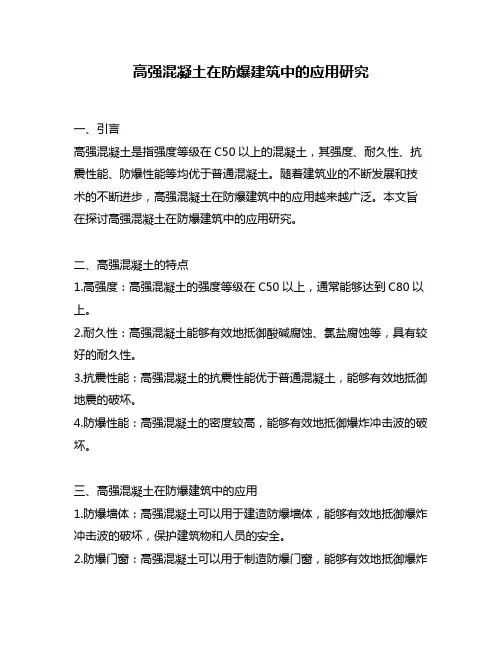 高强混凝土在防爆建筑中的应用研究

一、引言
高强混凝土是指强度等级在 C50 以上的混凝土，其强度、耐久性、抗震性能、防爆性能等均优于普通混凝土。随着建筑业的不断发展和技术的不断进步，高强混凝土在防爆建筑中的应用越来越广泛。本文旨在探讨高强混凝土在防爆建筑中的应用研究。

二、高强混凝土的特点
1.高强度：高强混凝土的强度等级在 C50 以上，通常能够达到 C80 以上。
2.耐久性：高强混凝土能够有效地抵御酸碱腐蚀、氯盐腐蚀等，具有较好的耐久性。
3.抗震性能：高强混凝土的抗震性能优于普通混凝土，能够有效地抵御地震的破坏。
4.防爆性能：高强混凝土的密度较高，能够有效地抵御爆炸冲击波的破坏。

三、高强混凝土在防爆建筑中的应用
1.防爆墙体：高强混凝土可以用于建造防爆墙体，能够有效地抵御爆炸冲击波的破坏，保护建筑物和人员的安全。
2.防爆门窗：高强混凝土可以用于制造防爆门窗，能够有效地抵御爆炸